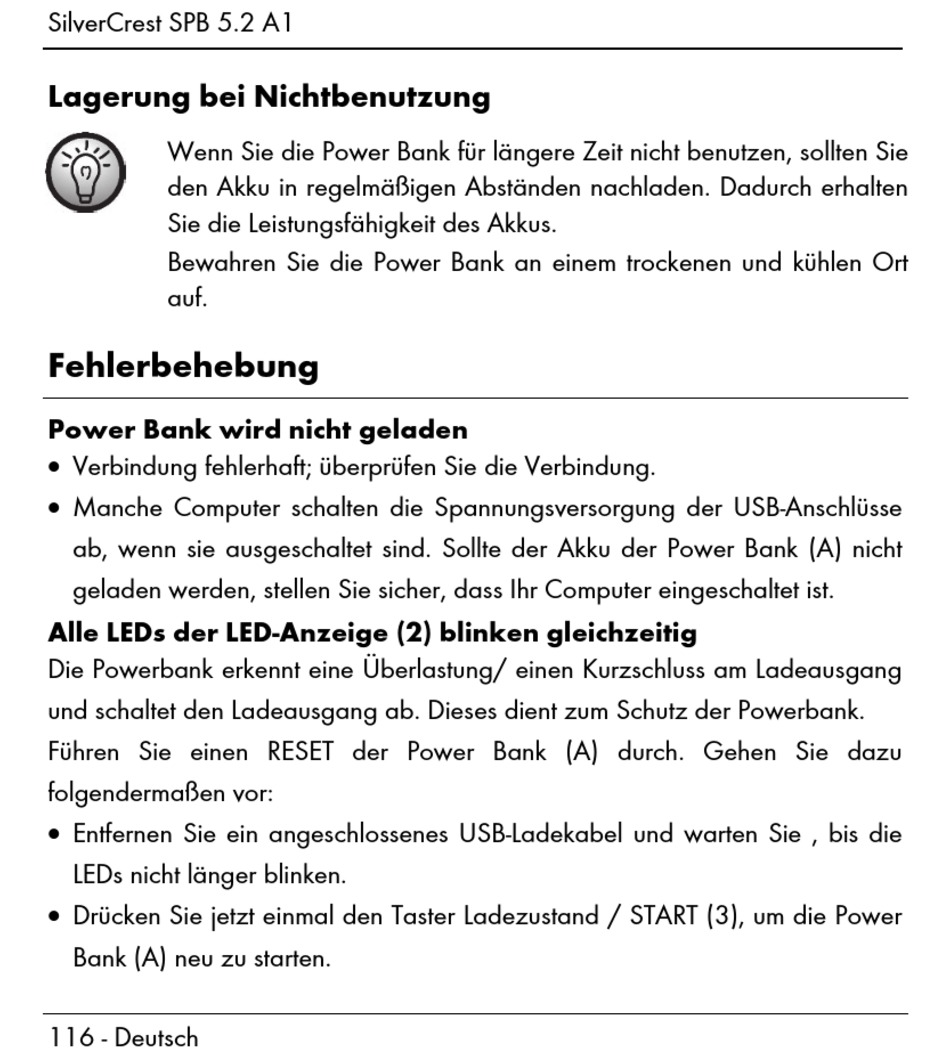 SilverCrest SPB 5.2 A1

Lagerung bei Nichtbenutzung

Wenn Sie die Power Bank für längere Zeit nicht benutzen, sollten Sie den Akku in regelmäßigen Abständen nachladen. Dadurch erhalten Sie die Leistungsfähigkeit des Akkus.

Bewahren Sie die Power Bank an einem trockenen und kühlen Ort auf.

Fehlerbehebung

Power Bank wird nicht geladen

• Verbindung fehlerhaft; überprüfen Sie die Verbindung.

• Manche Computer schalten die Spannungsversorgung der USB-Anschlüsse ab, wenn sie ausgeschaltet sind. Sollte der Akku der Power Bank (A) nicht geladen werden, stellen Sie sicher, dass Ihr Computer eingeschaltet ist.

Alle LEDs der LED-Anzeige (2) blinken gleichzeitig

Die Powerbank erkennt eine Überlastung/ einen Kurzschluss am Ladeausgang und schaltet den Ladeausgang ab. Dieses dient zum Schutz der Powerbank.

Führen Sie einen RESET der Power Bank (A) durch. Gehen Sie dazu folgendermaßen vor:

• Entfernen Sie ein angeschlossenes USB-Ladekabel und warten Sie , bis die LEDs nicht länger blinken.

• Drücken Sie jetzt einmal den Taster Ladezustand / START (3), um die Power Bank (A) neu zu starten.

116 - Deutsch